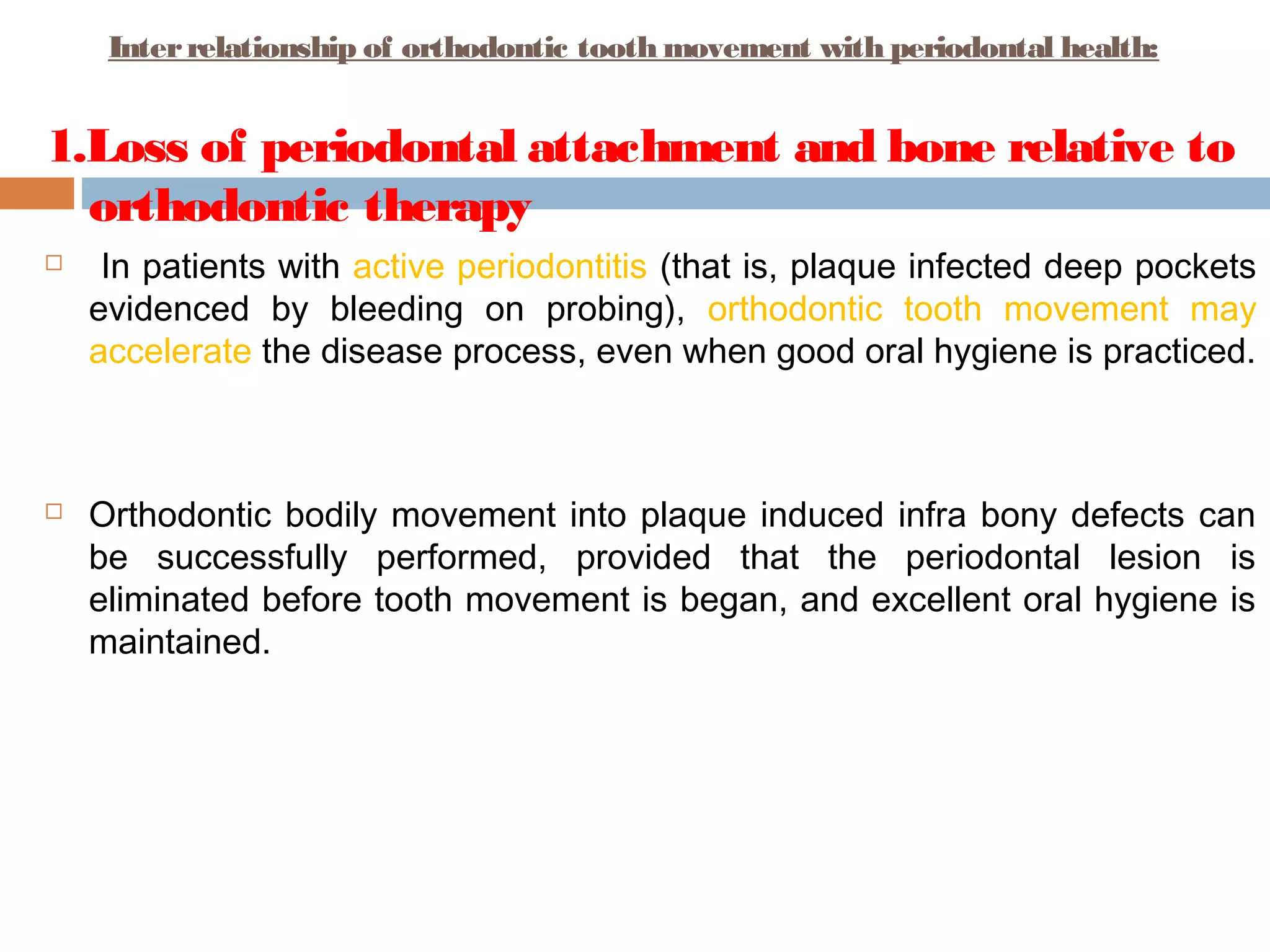 Inter relationship of orthodontic tooth movement with periodontal health:

1.Loss of periodontal attachment and bone relative to orthodontic therapy

In patients with active periodontitis (that is, plaque infected deep pockets evidenced by bleeding on probing), orthodontic tooth movement may accelerate the disease process, even when good oral hygiene is practiced.

Orthodontic bodily movement into plaque induced infra bony defects can be successfully performed, provided that the periodontal lesion is eliminated before tooth movement is began, and excellent oral hygiene is maintained.